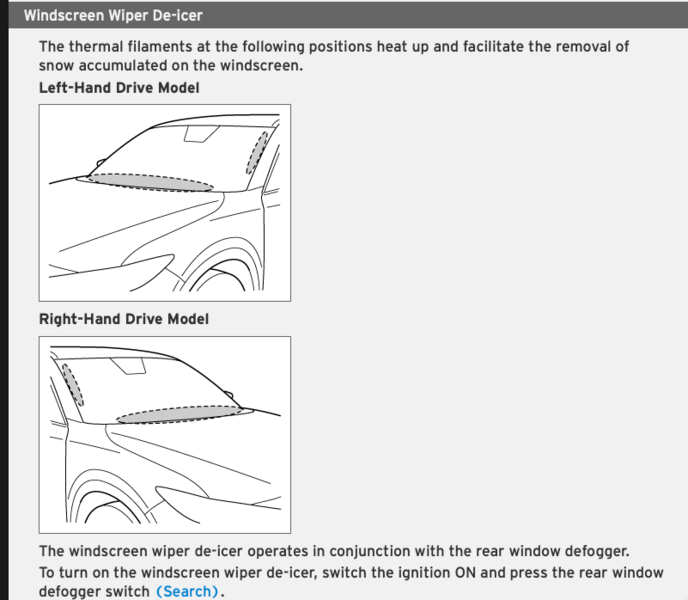 Windscreen Wiper De-icer

The thermal filaments at the following positions heat up and facilitate the removal of snow accumulated on the windscreen.

Left-Hand Drive Model

Right-Hand Drive Model

The windscreen wiper de-icer operates in conjunction with the rear window defogger.

To turn on the windscreen wiper de-icer, switch the ignition ON and press the rear window defogger switch (Search).